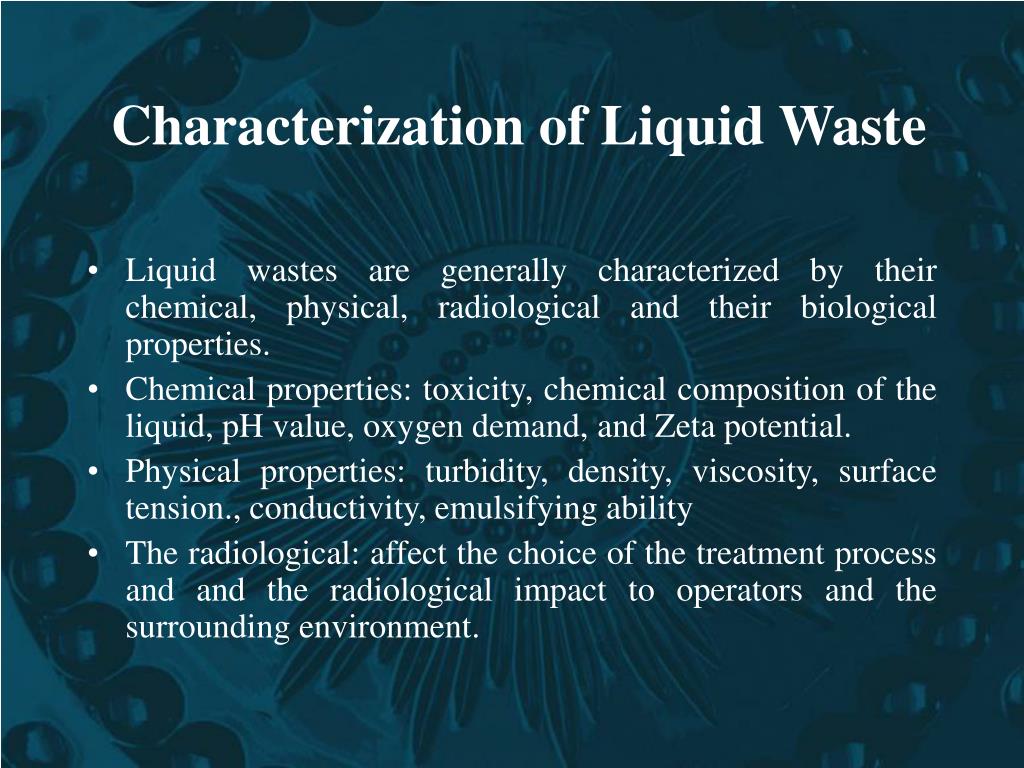 Characterization of Liquid Waste

• Liquid wastes are generally characterized by their chemical, physical, radiological and their biological properties.
• Chemical properties: toxicity, chemical composition of the liquid, pH value, oxygen demand, and Zeta potential.
• Physical properties: turbidity, density, viscosity, surface tension., conductivity, emulsifying ability
• The radiological: affect the choice of the treatment process and and the radiological impact to operators and the surrounding environment.